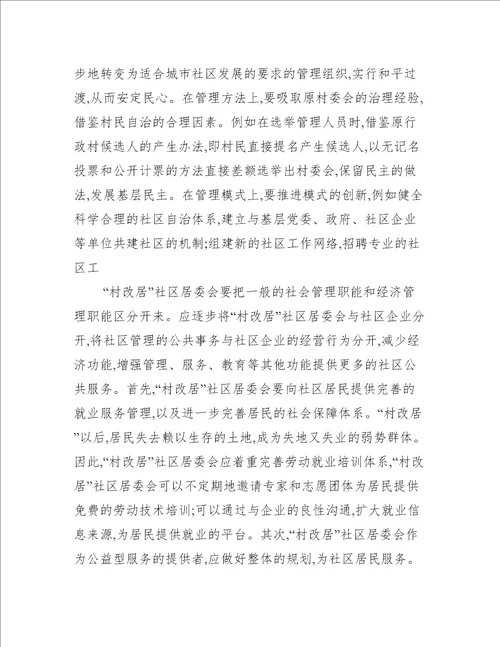 步地转变为适合城市社区发展的要求的管理组织,实行和平过渡,从而安定民心。在管理方法上,要吸取原村委会的治理经验,借鉴村民自治的合理因素。例如在选举管理人员时,借鉴原行政村候选人的产生办法,即村民直接提名产生候选人,以无记名投票和公开计票的方法直接差额选举出村委会,保留民主的做法,发展基层民主。在管理模式上,要推进模式的创新,例如健全科学合理的社区自治体系,建立与基层党委、政府、社区企业等单位共建社区的机制;组建新的社区工作网络,招聘专业的社区工

“村改居”社区居委会要把一般的社会管理职能和经济管理职能区分开来。应逐步将“村改居”社区居委会与社区企业分开,将社区管理的公共事务与社区企业的经营行为分开,减少经济功能,增强管理、服务、教育等其他功能提供更多的社区公共服务。首先,“村改居”社区居委会要向社区居民提供完善的就业服务管理,以及进一步完善居民的社会保障体系。“村改居”以后,居民失去赖以生存的土地,成为失地又失业的弱势群体。因此,“村改居”社区居委会应着重完善劳动就业培训体系,“村改居”社区居委会可以不定期地邀请专家和志愿团体为居民提供免费的劳动技术培训;可以通过与企业的良性沟通,扩大就业信息来源,为居民提供就业的平台。其次,“村改居”社区居委会作为公益型服务的提供者,应做好整体的规划,为社区居民服务。